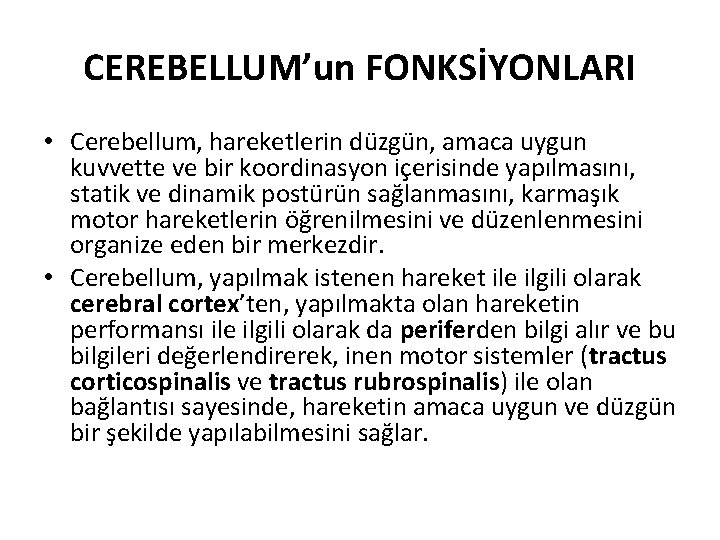 CEREBELLUM'un FONKSİYONLARI

• Cerebellum, hareketlerin düzgün, amaca uygun kuvvette ve bir koordinasyon içerisinde yapılmasını, statik ve dinamik postürün sağlanmasını, karmaşık motor hareketlerin öğrenilmesini ve düzenlenmesini organize eden bir merkezdir.

• Cerebellum, yapılmak istenen hareket ile ilgili olarak cerebral cortex'ten, yapılmakta olan hareketin performansı ile ilgili olarak da periferden bilgi alır ve bu bilgileri değerlendirerek, inen motor sistemler (tractus corticospinalis ve tractus rubrospinalis) ile olan bağlantısı sayesinde, hareketin amaca uygun ve düzgün bir şekilde yapılabilmesini sağlar.